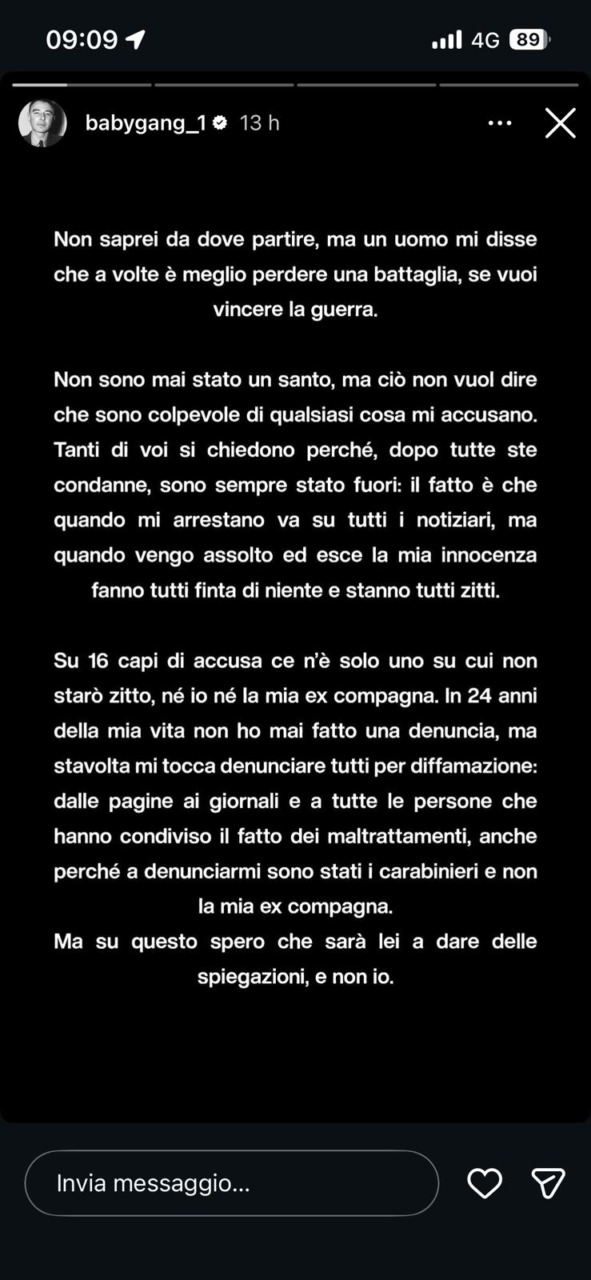 09:09

4G 89

babygang_1 13 h

Non saprei da dove partire, ma un uomo mi disse che a volte è meglio perdere una battaglia, se vuoi vincere la guerra.

Non sono mai stato un santo, ma ciò non vuol dire che sono colpevole di qualsiasi cosa mi accusano. Tanti di voi si chiedono perché, dopo tutte ste condanne, sono sempre stato fuori: il fatto è che quando mi arrestano va su tutti i notiziari, ma quando vengo assolto ed esce la mia innocenza fanno tutti finta di niente e stanno tutti zitti.

Su 16 capi di accusa ce n'è solo uno su cui non starò zitto, né io né la mia ex compagna. In 24 anni della mia vita non ho mai fatto una denuncia, ma stavolta mi tocca denunciare tutti per diffamazione: dalle pagine ai giornali e a tutte le persone che hanno condiviso il fatto dei maltrattamenti, anche perché a denunciarmi sono stati i carabinieri e non la mia ex compagna.
Ma su questo spero che sarà lei a dare delle spiegazioni, e non io.

Invia messaggio...